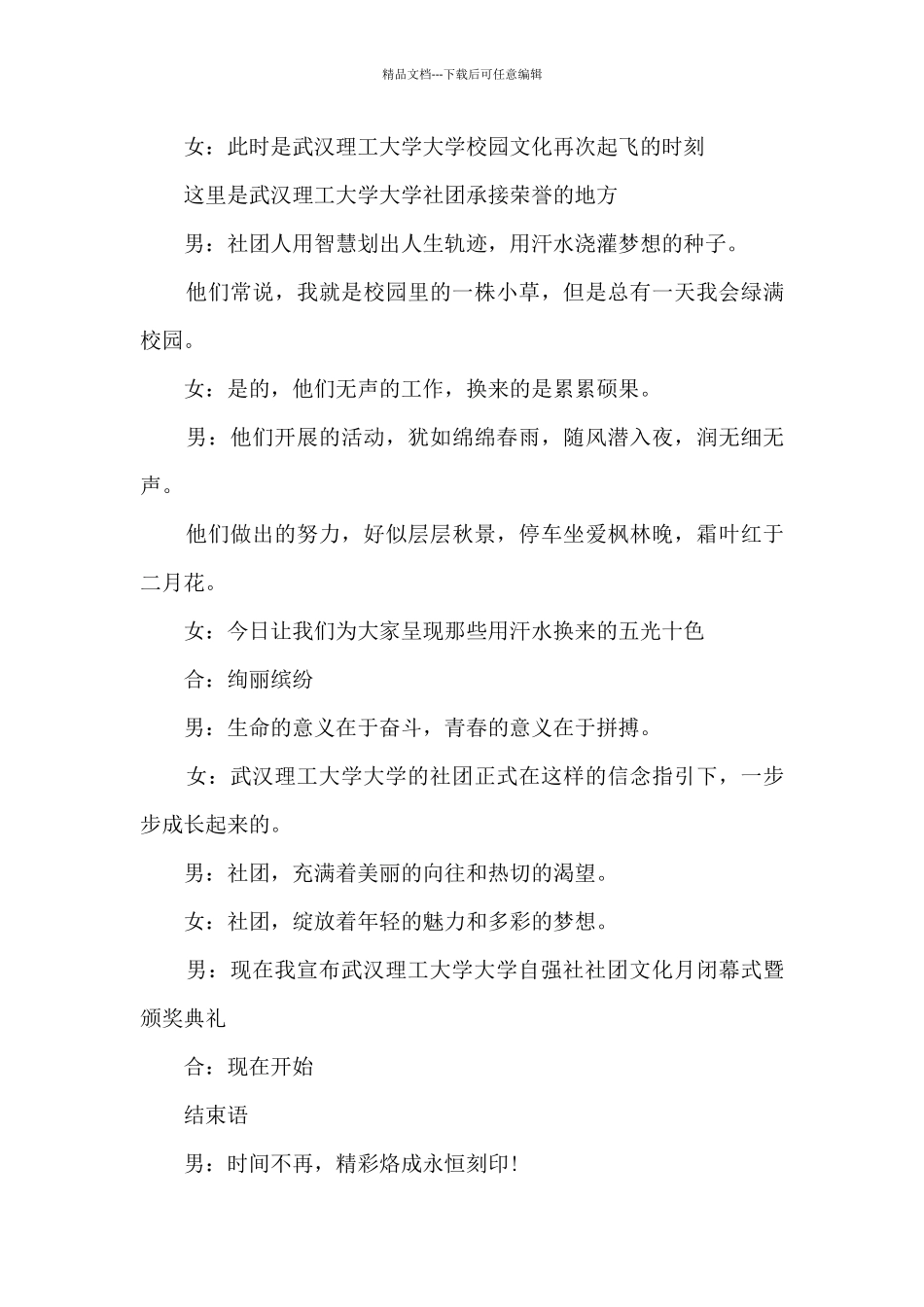 精品文档---下载后可任意编辑

女：此时是武汉理工大学大学校园文化再次起飞的时刻

这里是武汉理工大学大学社团承接荣誉的地方

男：社团人用智慧划出人生轨迹，用汗水浇灌梦想的种子。

他们常说，我就是校园里的一株小草，但是总有一天我会绿满校园。

女：是的，他们无声的工作，换来的是累累硕果。

男：他们开展的活动，犹如绵绵春雨，随风潜入夜，润无细无声。

他们做出的努力，好似层层秋景，停车坐爱枫林晚，霜叶红于二月花。

女：今日让我们为大家呈现那些用汗水换来的五光十色

合：绚丽缤纷

男：生命的意义在于奋斗，青春的意义在于拼搏。

女：武汉理工大学大学的社团正式在这样的信念指引下，一步步成长起来的。

男：社团，充满着美丽的向往和热切的渴望。

女：社团，绽放着年轻的魅力和多彩的梦想。

男：现在我宣布武汉理工大学大学自强社社团文化月闭幕式暨颁奖典礼

合：现在开始

结束语

男：时间不再，精彩烙成永恒刻印!